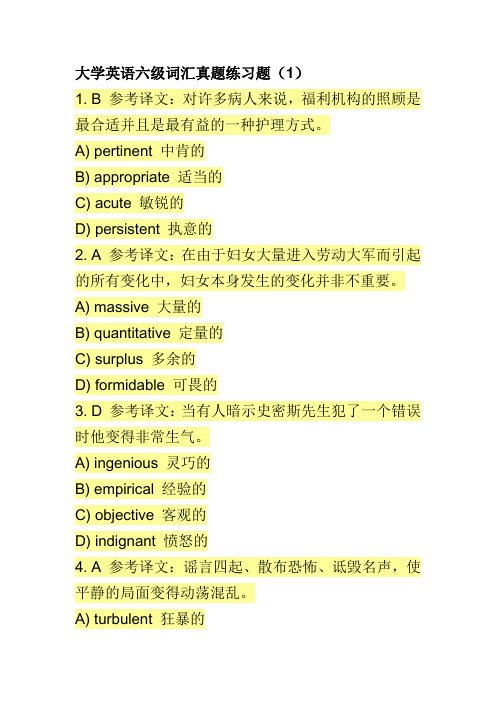 大学英语六级词汇真题练习题（1）

1. B 参考译文：对许多病人来说，福利机构的照顾是最合适并且是最有益的一种护理方式。

A) pertinent 中肯的

B) appropriate 适当的

C) acute 敏锐的

D) persistent 执意的

2. A 参考译文：在由于妇女大量进入劳动大军而引起的所有变化中，妇女本身发生的变化并非不重要。

A) massive 大量的

B) quantitative 定量的

C) surplus 多余的

D) formidable 可畏的

3. D 参考译文：当有人暗示史密斯先生犯了一个错误时他变得非常生气。

A) ingenious 灵巧的

B) empirical 经验的

C) objective 客观的

D) indignant 愤怒的

4. A 参考译文：谣言四起、散布恐怖、诋毁名声，使平静的局面变得动荡混乱。

A) turbulent 狂暴的